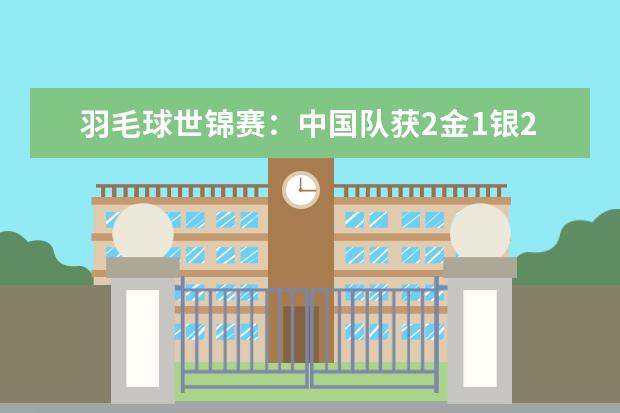 羽毛球世锦赛：中国队获2金1银2